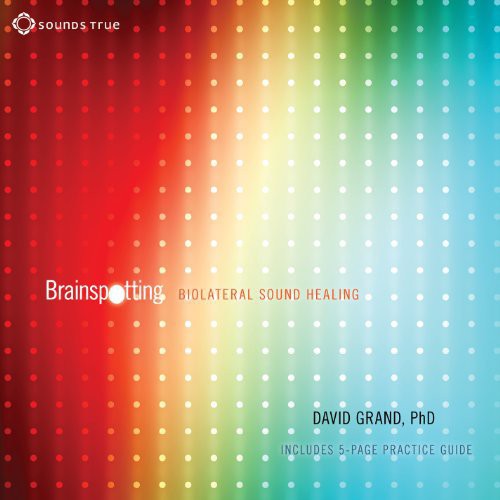 SOUNDS TRUE

Brainspotting BIOLATERAL SOUND HEALING

DAVID GRAND, PhD

INCLUDES 5-PAGE PRACTICE GUIDE